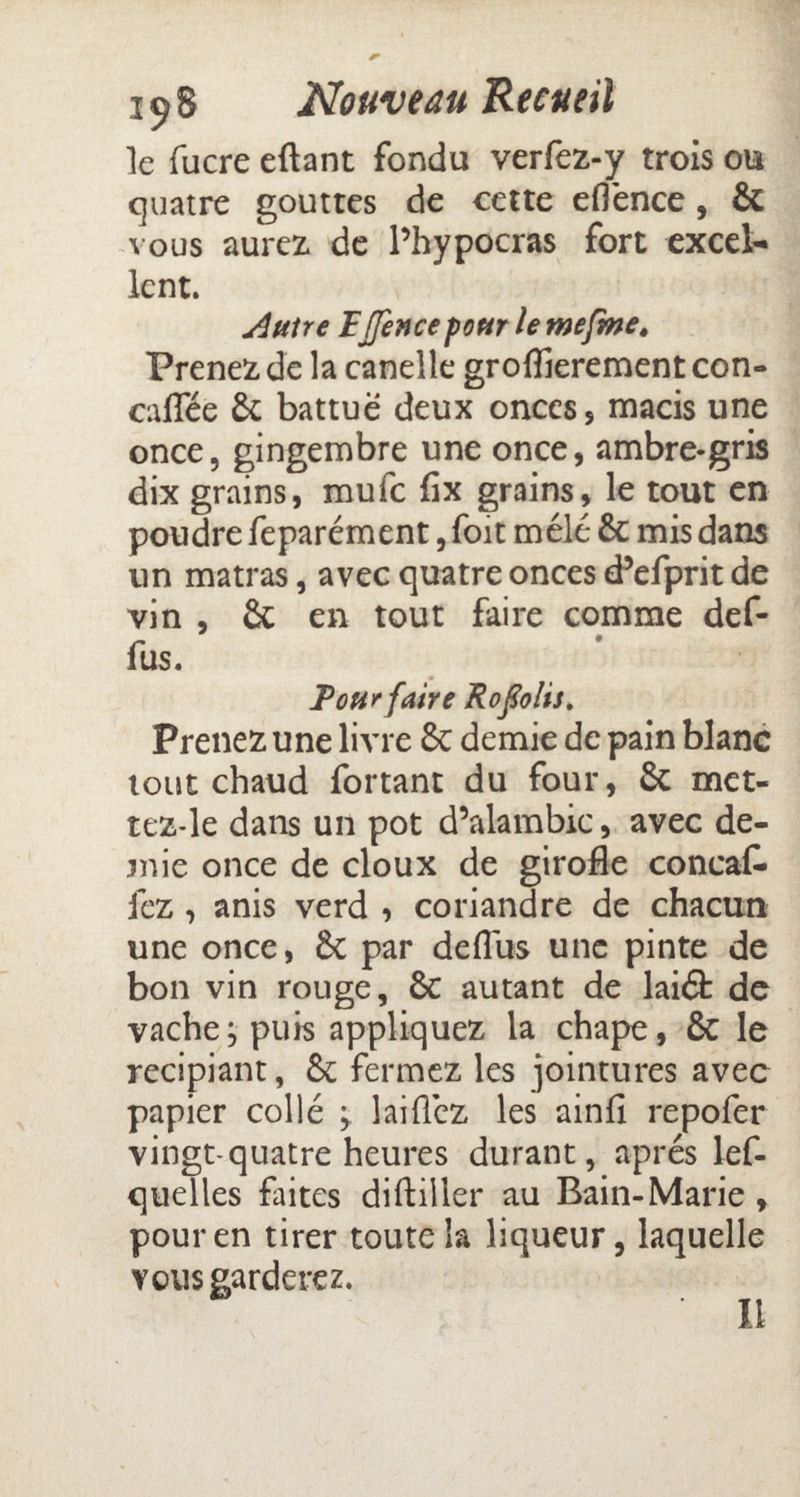 198 Nouveau Recueil

le ſucre eſtant fondu verſez-y trois ou quatre gouttes de cette eſſence, & vous aurez de l'hypocras fort excellent.

Autre Eſſence pour le meſme.

Prenez de la canelle groſſierement concaſſée & battuë deux onces, macis une once, gingembre une once, ambre-gris dix grains, muſc ſix grains, le tout en poudre ſeparément, ſoit mélé & mis dans un matras, avec quatre onces d'eſprit de vin, & en tout faire comme deſſus.

Pour faire Roſſolis.

Prenez une livre & demie de pain blanc tout chaud ſortant du four, & mettez-le dans un pot d'alambic, avec demie once de cloux de girofle concaſſez, anis verd, coriandre de chacun une once, & par deſſus une pinte de bon vin rouge, & autant de laict de vache; puis appliquez la chape, & le recipiant, & fermez les jointures avec papier collé; laiſſez les ainſi repoſer vingt-quatre heures durant, aprés leſquelles faites diſtiller au Bain-Marie, pour en tirer toute la liqueur, laquelle vous garderez.

Il